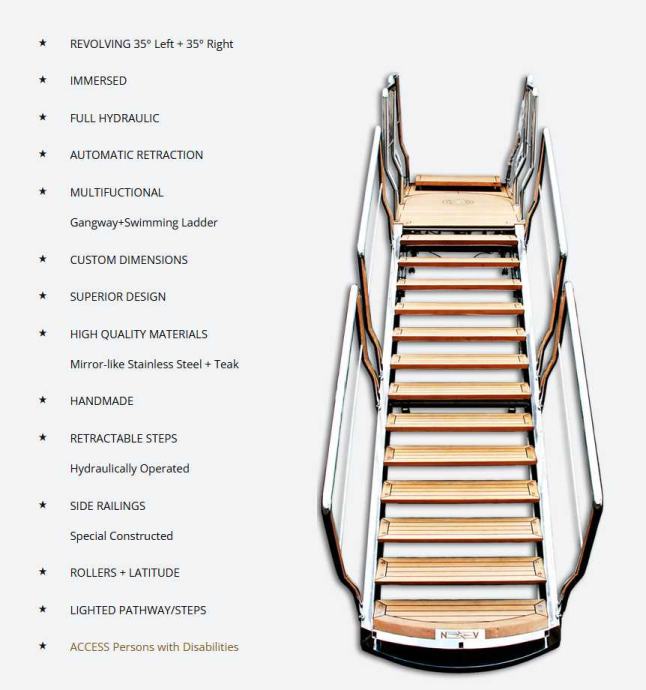 ★ REVOLVING 35° Left + 35° Right

★ IMMERSED

★ FULL HYDRAULIC

★ AUTOMATIC RETRACTION

★ MULTIFUCTIONAL
Gangway+Swimming Ladder

★ CUSTOM DIMENSIONS

★ SUPERIOR DESIGN

★ HIGH QUALITY MATERIALS
Mirror-like Stainless Steel + Teak

★ HANDMADE

★ RETRACTABLE STEPS
Hydraulically Operated

★ SIDE RAILINGS
Special Constructed

★ ROLLERS + LATITUDE

★ LIGHTED PATHWAY/STEPS

★ ACCESS Persons with Disabilities